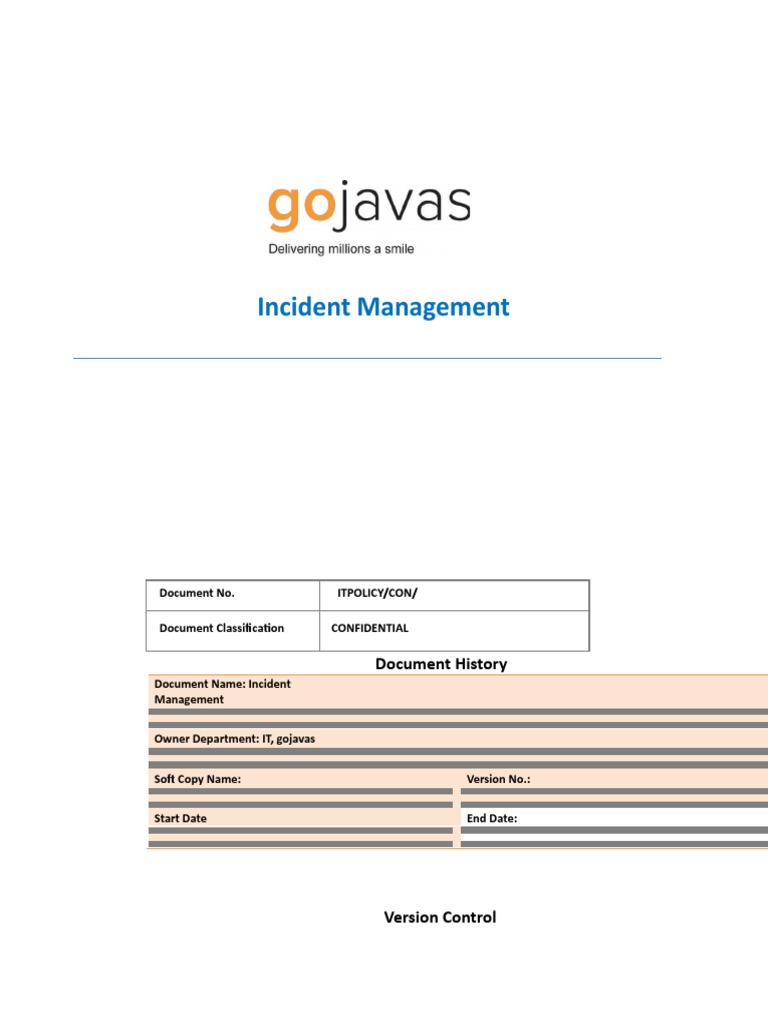 gojavas
Delivering millions a smile

Incident Management

| Document No. | ITPOLICY/CON/ |
|---|---|
| Document Classification | CONFIDENTIAL |

Document History

| Document Name: Incident Management | |
|---|---|
| Owner Department: IT, gojavas | |
| Soft Copy Name: | Version No.: |
| Start Date | End Date: |

Version Control